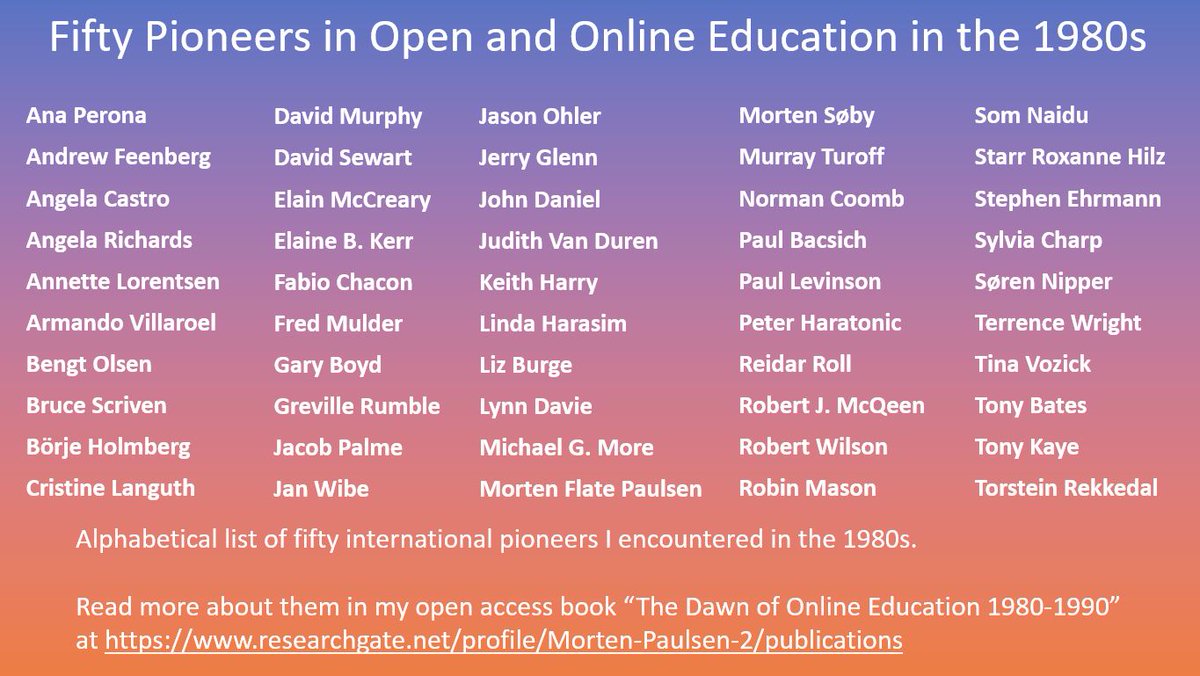 Fifty Pioneers in Open and Online Education in the 1980s

Ana Perona
Andrew Feenberg
Angela Castro
Angela Richards
Annette Lorentsen
Armando Villaroel
Bengt Olsen
Bruce Scriven
Börje Holmberg
Cristine Languth

David Murphy
David Sewart
Elain McCreary
Elaine B. Kerr
Fabio Chacon
Fred Mulder
Gary Boyd
Greville Rumble
Jacob Palme
Jan Wibe

Jason Ohler
Jerry Glenn
John Daniel
Judith Van Duren
Keith Harry
Linda Harasim
Liz Burge
Lynn Davie
Michael G. More
Morten Flate Paulsen

Morten Søby
Murray Turoff
Norman Coomb
Paul Bacsich
Paul Levinson
Peter Haratonic
Reidar Roll
Robert J. McQeen
Robert Wilson
Robin Mason

Som Naidu
Starr Roxanne Hilz
Stephen Ehrmann
Sylvia Charp
Søren Nipper
Terrence Wright
Tina Vozick
Tony Bates
Tony Kaye
Torstein Rekkedal

Alphabetical list of fifty international pioneers I encountered in the 1980s.

Read more about them in my open access book “The Dawn of Online Education 1980-1990” at https://www.researchgate.net/profile/Morten-Paulsen-2/publications